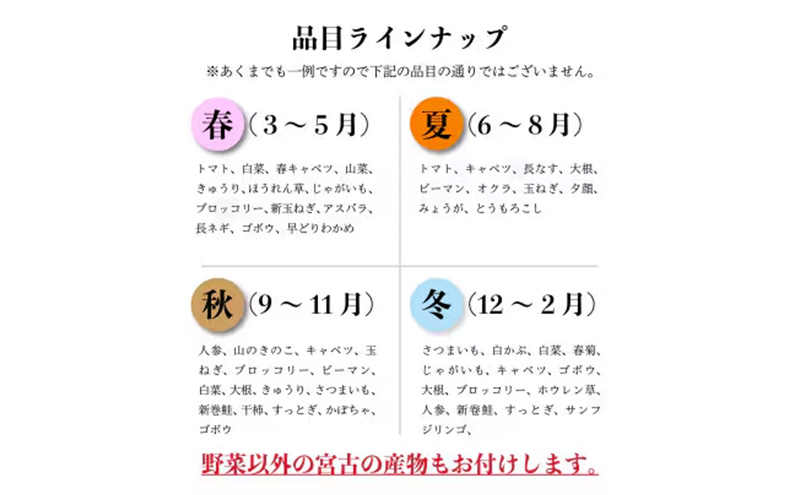 品目ラインナップ

※あくまでも一例ですので下記の品目の通りではございません。

春（3～5月）

トマト、白菜、春キャベツ、山菜、きゅうり、ほうれん草、じゃがいも、ブロッコリー、新玉ねぎ、アスパラ、長ネギ、ゴボウ、早どりわかめ

夏（6～8月）

トマト、キャベツ、長なす、大根、ピーマン、オクラ、玉ねぎ、夕顔、みょうが、とうもろこし

秋（9～11月）

人参、山のきのこ、キャベツ、玉ねぎ、ブロッコリー、ピーマン、白菜、大根、きゅうり、さつまいも、新巻鮭、干柿、すっとぎ、かぼちゃ、ゴボウ

冬（12～2月）

さつまいも、白かぶ、白菜、春菊、じゃがいも、キャベツ、ゴボウ、大根、ブロッコリー、ホウレン草、人参、新巻鮭、すっとぎ、サンフジリンゴ、

野菜以外の宮古の産物もお付けします。